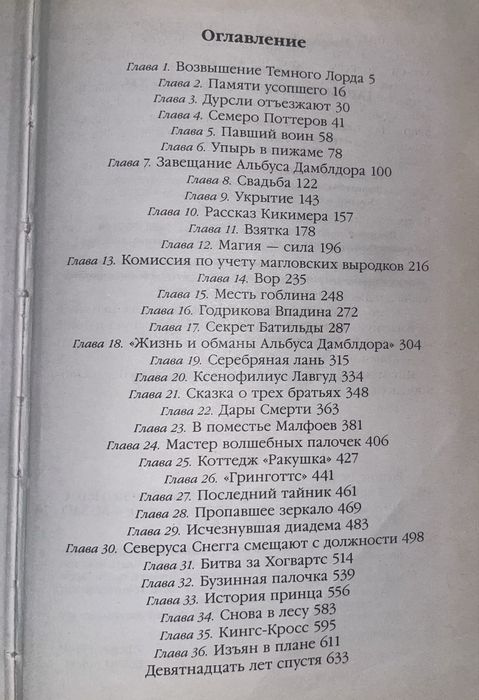 Оглавление

Глава 1. Возвышение Темного Лорда 5
Глава 2. Памяти усопшего 16
Глава 3. Дурсли отъезжают 30
Глава 4. Семеро Поттеров 41
Глава 5. Павший воин 58
Глава 6. Упырь в пижаме 78
Глава 7. Завещание Альбуса Дамблдора 100
Глава 8. Свадьба 122
Глава 9. Укрытие 143
Глава 10. Рассказ Кикимера 157
Глава 11. Взятка 178
Глава 12. Магия — сила 196
Глава 13. Комиссия по учету магловских выродков 216
Глава 14. Вор 235
Глава 15. Месть гоблина 248
Глава 16. Годрикова Впадина 272
Глава 17. Секрет Батильды 287
Глава 18. «Жизнь и обманы Альбуса Дамблдора» 304
Глава 19. Серебряная лань 315
Глава 20. Ксенофилиус Лавгуд 334
Глава 21. Сказка о трех братьях 348
Глава 22. Дары Смерти 363
Глава 23. В поместье Малфоев 381
Глава 24. Мастер волшебных палочек 406
Глава 25. Коттедж «Ракушка» 427
Глава 26. «Гринготтс» 441
Глава 27. Последний тайник 461
Глава 28. Пропавшее зеркало 469
Глава 29. Исчезнувшая диадема 483
Глава 30. Северуса Снегга смещают с должности 498
Глава 31. Битва за Хогвартс 514
Глава 32. Бузинная палочка 539
Глава 33. История принца 556
Глава 34. Снова в лесу 583
Глава 35. Кингс-Кросс 595
Глава 36. Изъян в плане 611
Девятнадцать лет спустя 633